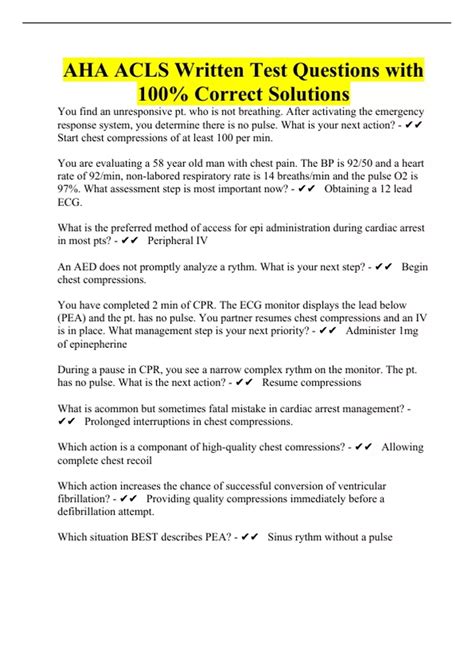 AHA ACLS Written Test Questions with 100% Correct Solutions

You find an unresponsive pt. who is not breathing. After activating the emergency response system, you determine there is no pulse. What is your next action? - ✔✔ Start chest compressions of at least 100 per min.

You are evaluating a 58 year old man with chest pain. The BP is 92/50 and a heart rate of 92/min, non-labored respiratory rate is 14 breaths/min and the pulse O2 is 97%. What assessment step is most important now? - ✔✔ Obtaining a 12 lead ECG.

What is the preferred method of access for epi administration during cardiac arrest in most pts? - ✔✔ Peripheral IV

An AED does not promptly analyze a rythm. What is your next step? - ✔✔ Begin chest compressions.

You have completed 2 min of CPR. The ECG monitor displays the lead below (PEA) and the pt. has no pulse. You partner resumes chest compressions and an IV is in place. What management step is your next priority? - ✔✔ Administer 1mg of epinepherine

During a pause in CPR, you see a narrow complex rythm on the monitor. The pt. has no pulse. What is the next action? - ✔✔ Resume compressions

What is acommon but sometimes fatal mistake in cardiac arrest management? - ✔✔ Prolonged interruptions in chest compressions.

Which action is a componant of high-quality chest comressions? - ✔✔ Allowing complete chest recoil

Which action increases the chance of successful conversion of ventricular fibrillation? - ✔✔ Providing quality compressions immediately before a defibrillation attempt.

Which situation BEST describes PEA? - ✔✔ Sinus rythm without a pulse